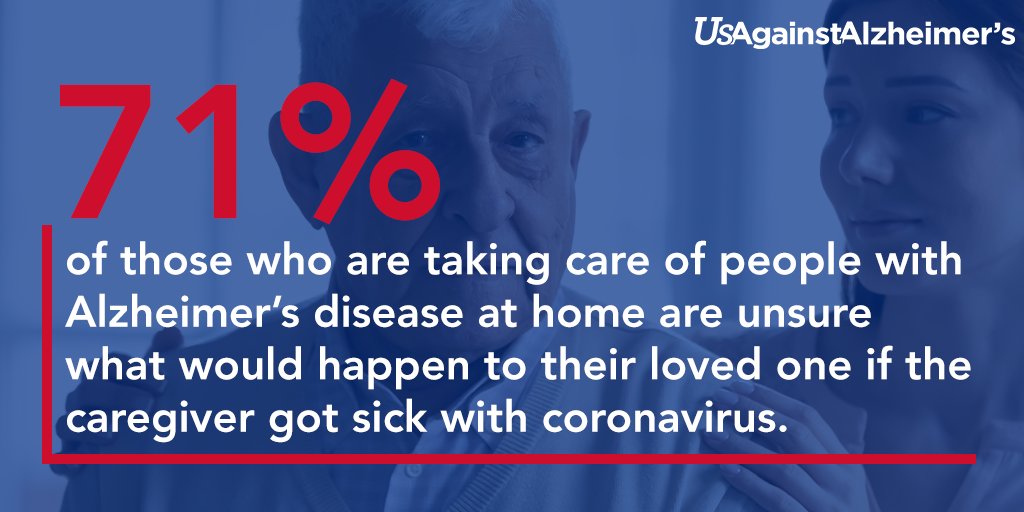 UsAgainstAlzheimer's

71%

of those who are taking care of people with Alzheimer's disease at home are unsure what would happen to their loved one if the caregiver got sick with coronavirus.